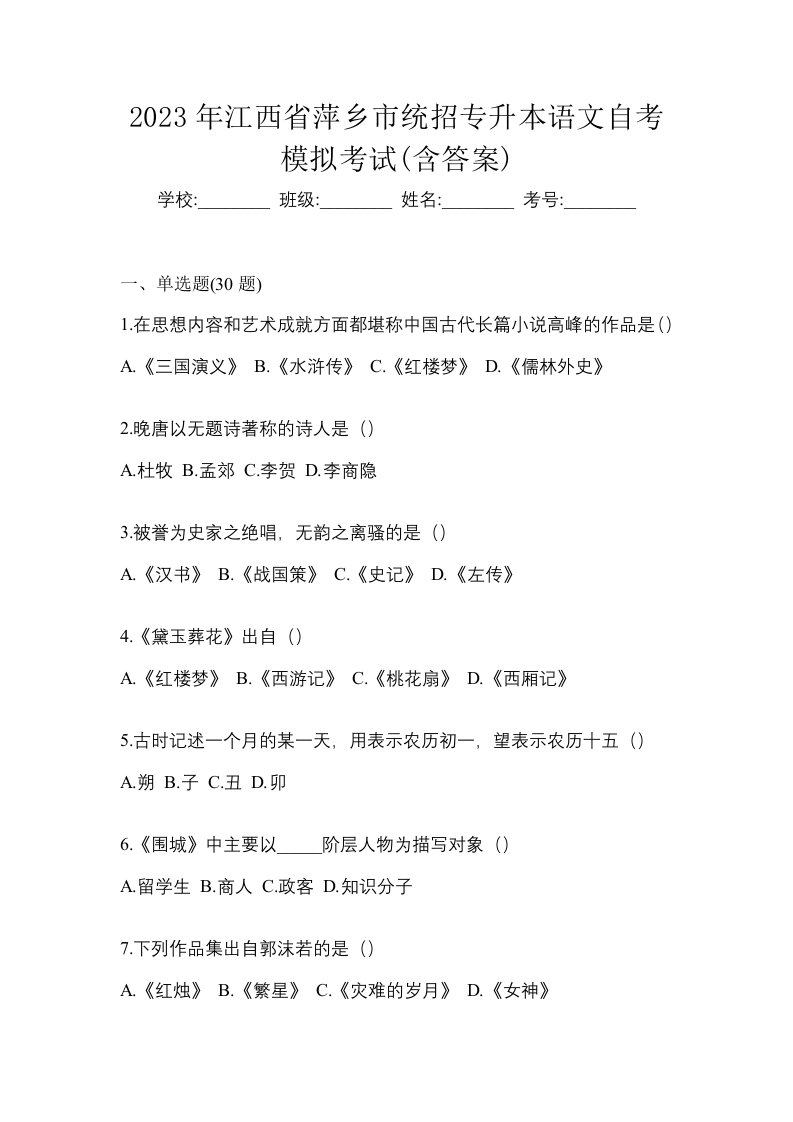 2023 年江西省萍乡市统招专升本语文自考模拟考试(含答案)

学校:________ 班级:________ 姓名:________ 考号:________

一、单选题(30 题)

1.在思想内容和艺术成就方面都堪称中国古代长篇小说高峰的作品是()

A.《三国演义》 B.《水浒传》 C.《红楼梦》 D.《儒林外史》

2.晚唐以无题诗著称的诗人是（）

A.杜牧 B.孟郊 C.李贺 D.李商隐

3.被誉为史家之绝唱，无韵之离骚的是（）

A.《汉书》 B.《战国策》 C.《史记》 D.《左传》

4.《黛玉葬花》出自（）

A.《红楼梦》 B.《西游记》 C.《桃花扇》 D.《西厢记》

5.古时记述一个月的某一天，用表示农历初一，望表示农历十五（）

A.朔 B.子 C.丑 D.卯

6.《围城》中主要以_____阶层人物为描写对象（）

A.留学生 B.商人 C.政客 D.知识分子

7.下列作品集出自郭沫若的是（）

A.《红烛》 B.《繁星》 C.《灾难的岁月》 D.《女神》